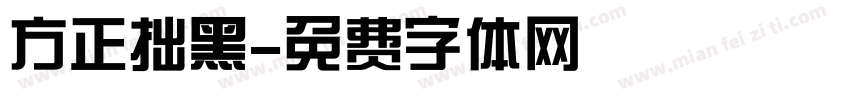 方正拙黑-免费字体网

www.mian fei zi ti.com